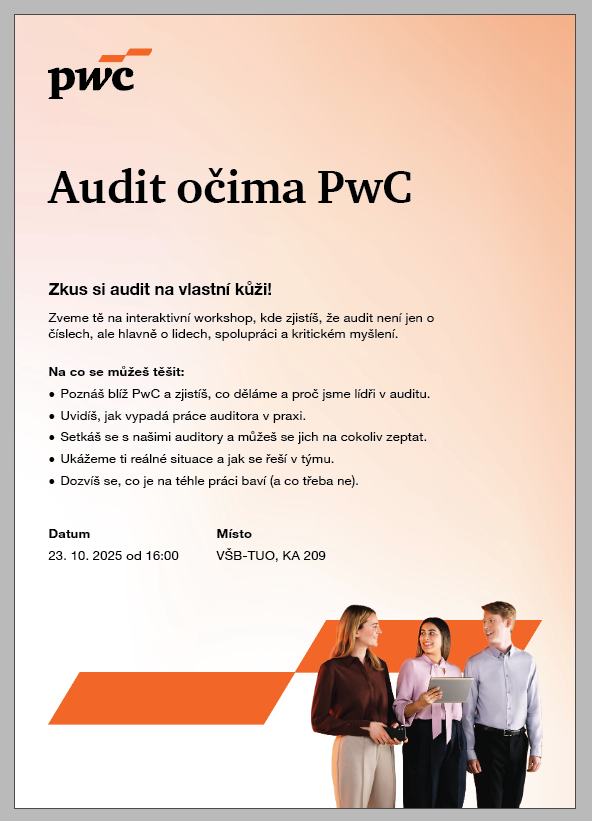 pwc

Audit očima PwC

Zkus si audit na vlastní kůži!

Zveme tě na interaktivní workshop, kde zjistíš, že audit není jen o číslech, ale hlavně o lidech, spolupráci a kritickém myšlení.

Na co se můžeš těšit:
• Poznáš blíž PwC a zjistíš, co děláme a proč jsme lídři v auditu.
• Uvidíš, jak vypadá práce auditora v praxi.
• Setkáš se s našimi auditory a můžeš se jich na cokoliv zeptat.
• Ukážeme ti reálné situace a jak se řeší v týmu.
• Dozvíš se, co je na téhle práci baví (a co třeba ne).

Datum
23. 10. 2025 od 16:00

Místo
VŠB-TUO, KA 209